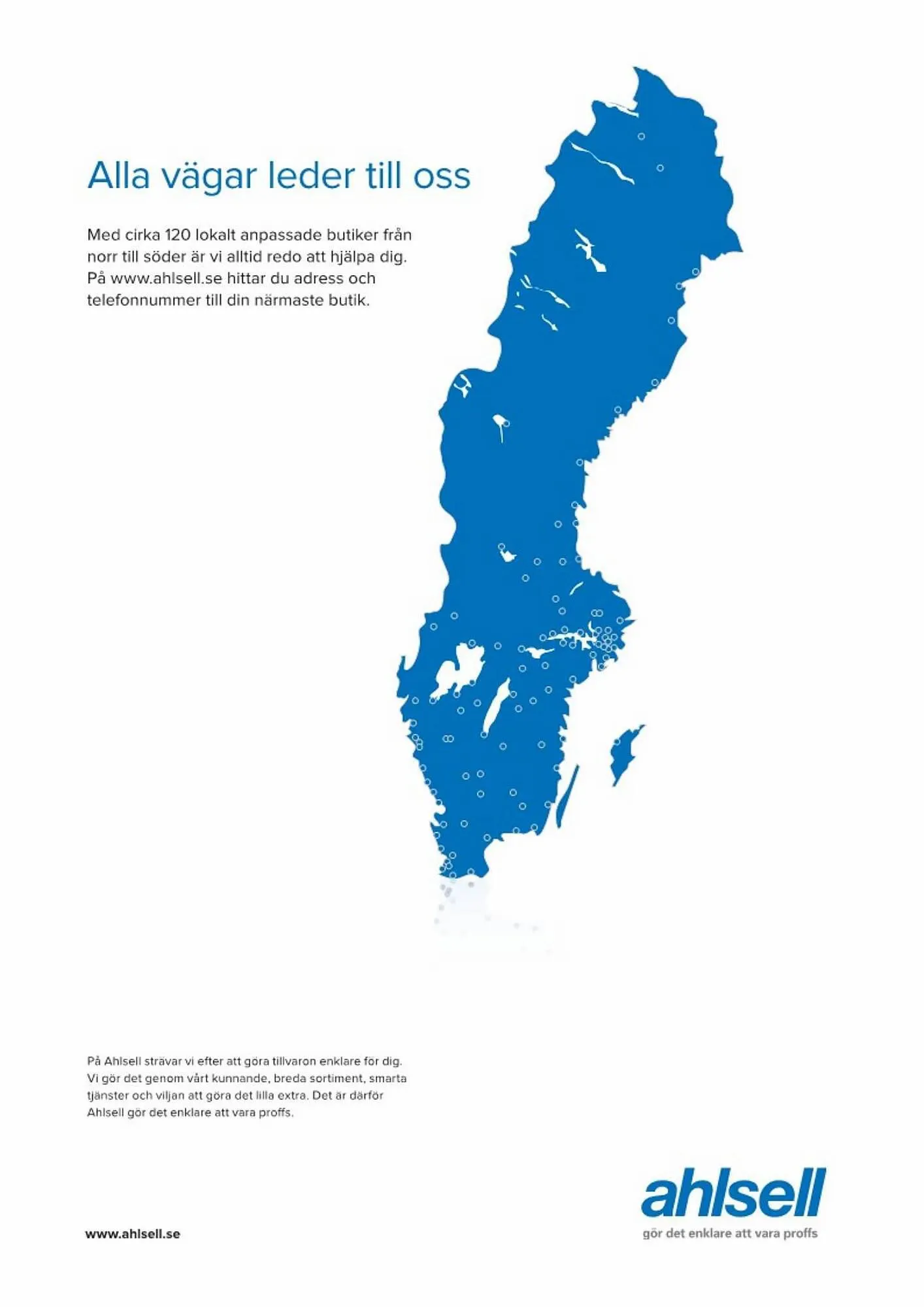 Alla vägar leder till oss

Med cirka 120 lokalt anpassade butiker från norr till söder är vi alltid redo att hjälpa dig. På www.ahlsell.se hittar du adress och telefonnummer till din närmaste butik.

På Ahlsell strävar vi efter att göra tillvaron enklare för dig. Vi gör det genom vårt kunnande, breda sortiment, smarta tjänster och viljan att göra det lilla extra. Det är därför Ahlsell gör det enklare att vara proffs.

www.ahlsell.se

ahlsell
gör det enklare att vara proffs